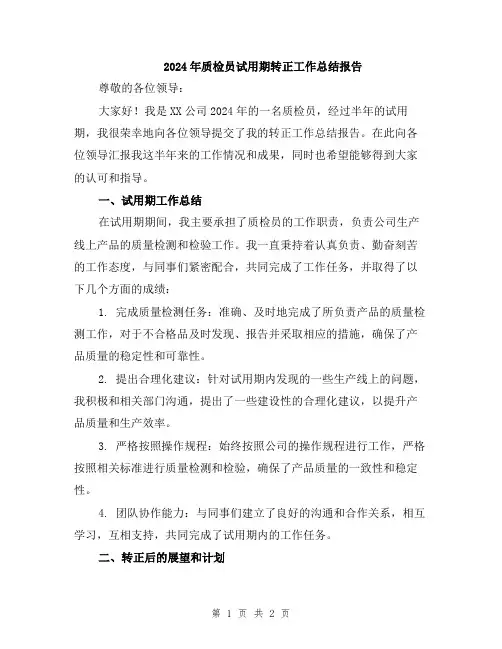 2024年质检员试用期转正工作总结报告

尊敬的各位领导：

大家好！我是XX公司2024年的一名质检员，经过半年的试用期，我很荣幸地向各位领导提交了我的转正工作总结报告。在此向各位领导汇报我这半年来的工作情况和成果，同时也希望能够得到大家的认可和指导。

一、试用期工作总结

在试用期期间，我主要承担了质检员的工作职责，负责公司生产线上产品的质量检测和检验工作。我一直秉持着认真负责、勤奋刻苦的工作态度，与同事们紧密配合，共同完成了工作任务，并取得了以下几个方面的成绩：

1. 完成质量检测任务：准确、及时地完成了所负责产品的质量检测工作，对于不合格品及时发现、报告并采取相应的措施，确保了产品质量的稳定性和可靠性。

2. 提出合理化建议：针对试用期内发现的一些生产线上的问题，我积极和相关部门沟通，提出了一些建设性的合理化建议，以提升产品质量和生产效率。

3. 严格按照操作规程：始终按照公司的操作规程进行工作，严格按照相关标准进行质量检测和检验，确保了产品质量的一致性和稳定性。

4. 团队协作能力：与同事们建立了良好的沟通和合作关系，相互学习，互相支持，共同完成了试用期内的工作任务。

二、转正后的展望和计划

第 1 页 共 2 页